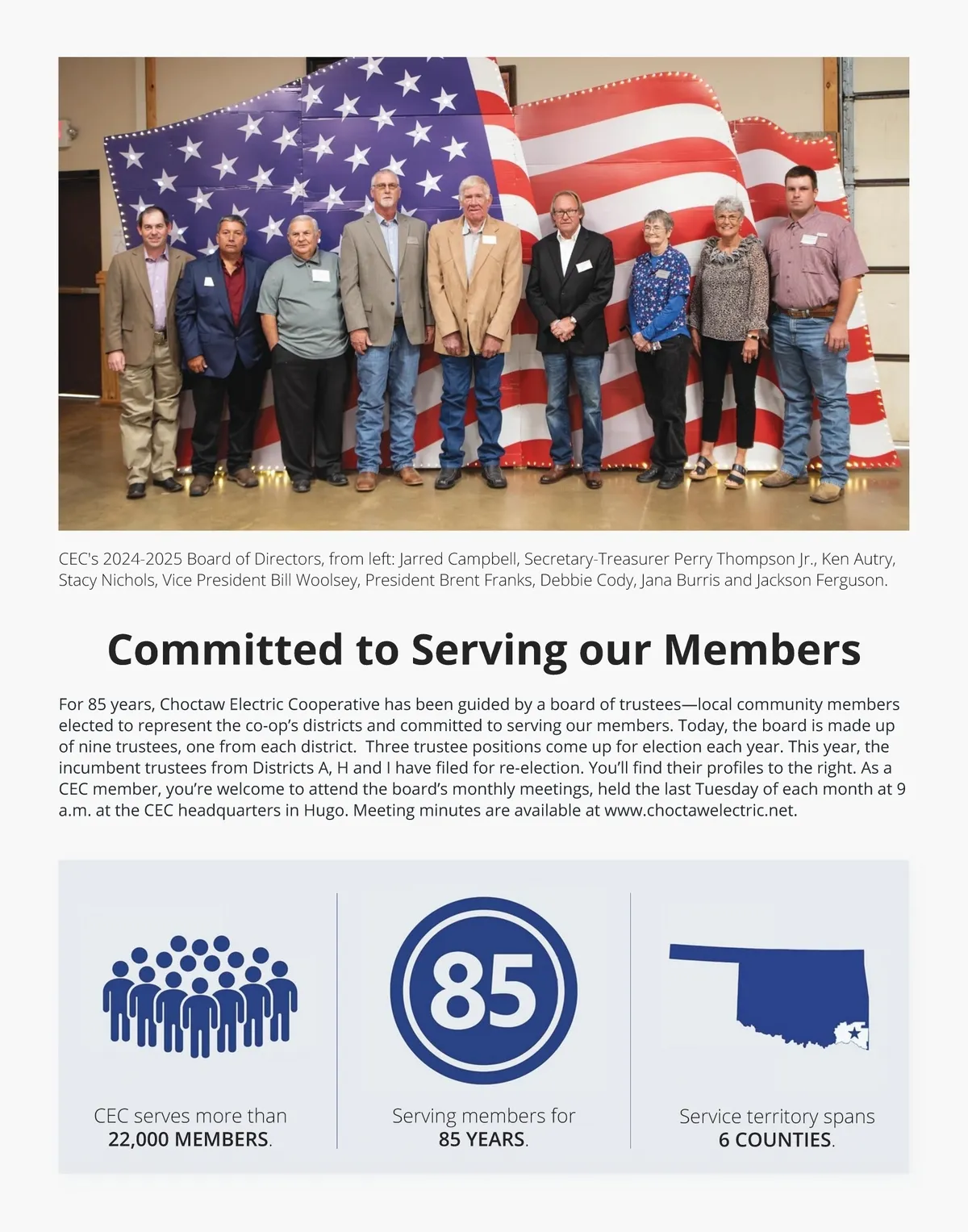 CEC's 2024-2025 Board of Directors, from left: Jarred Campbell, Secretary-Treasurer Perry Thompson Jr., Ken Autry, Stacy Nichols, Vice President Bill Woolsey, President Brent Franks, Debbie Cody, Jana Burris and Jackson Ferguson.

Committed to Serving our Members

For 85 years, Choctaw Electric Cooperative has been guided by a board of trustees—local community members elected to represent the co-op's districts and committed to serving our members. Today, the board is made up of nine trustees, one from each district. Three trustee positions come up for election each year. This year, the incumbent trustees from Districts A, H and I have filed for re-election. You'll find their profiles to the right. As a CEC member, you're welcome to attend the board's monthly meetings, held the last Tuesday of each month at 9 a.m. at the CEC headquarters in Hugo. Meeting minutes are available at www.choctawelectric.net.

CEC serves more than
22,000 MEMBERS.

85

Serving members for
85 YEARS.

Service territory spans
6 COUNTIES.